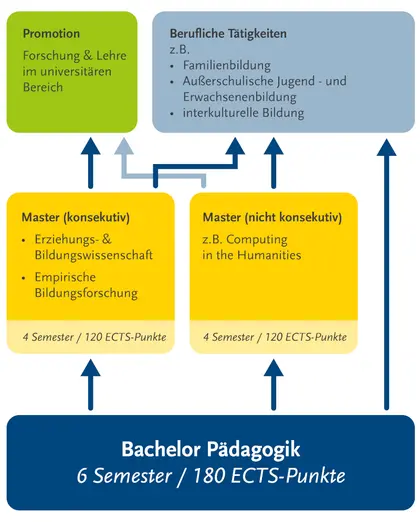 Promotion
Forschung & Lehre im universitären Bereich

Berufliche Tätigkeiten
z.B.
• Familienbildung
• Außerschulische Jugend - und Erwachsenenbildung
• interkulturelle Bildung

Master (konsekutiv)
• Erziehungs- & Bildungswissenschaft
• Empirische Bildungsforschung
4 Semester / 120 ECTS-Punkte

Master (nicht konsekutiv)
z.B. Computing in the Humanities
4 Semester / 120 ECTS-Punkte

Bachelor Pädagogik
6 Semester / 180 ECTS-Punkte